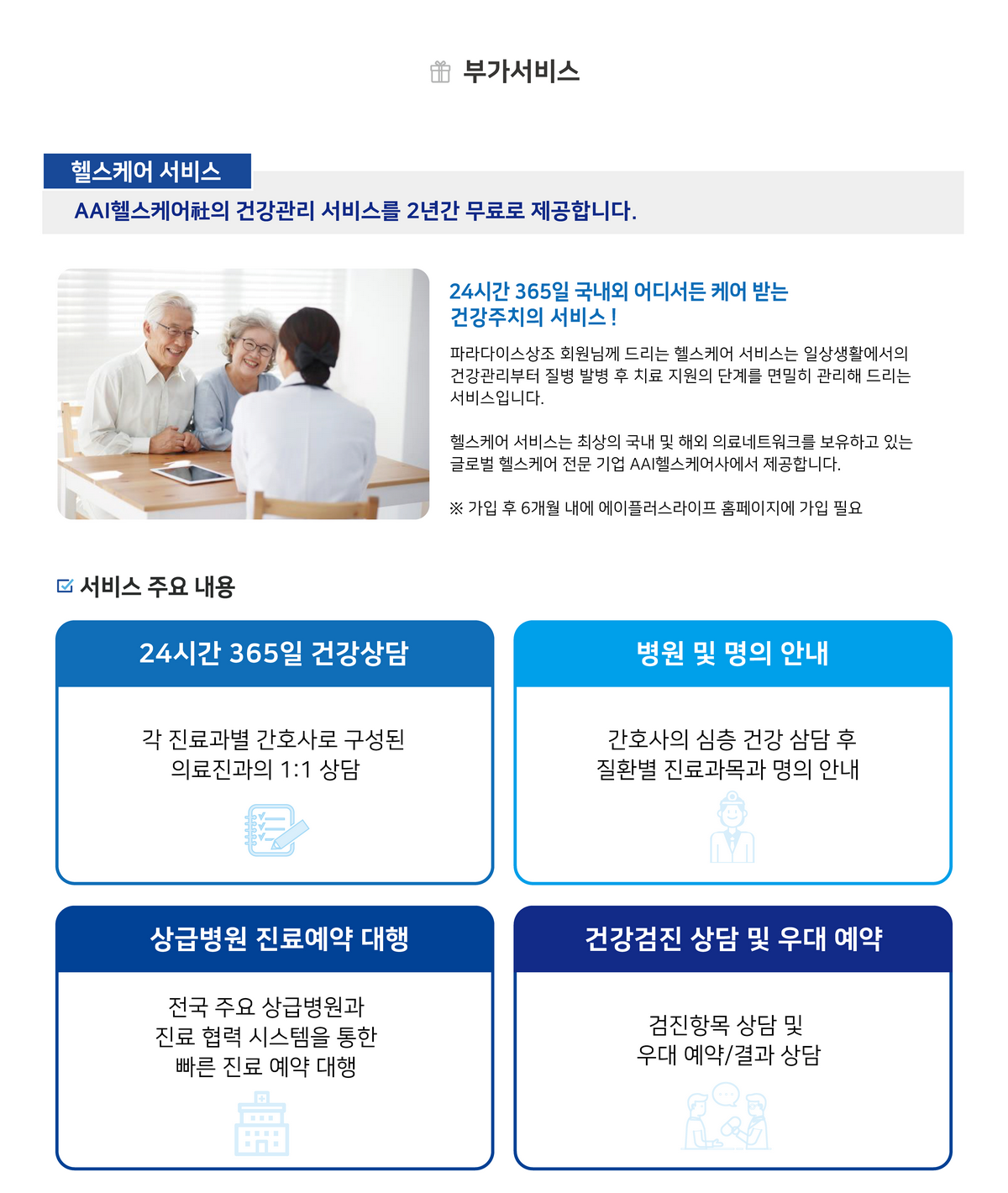 부가서비스

헬스케어 서비스

AAI헬스케어社의 건강관리 서비스를 2년간 무료로 제공합니다.

24시간 365일 국내외 어디서든 케어 받는 건강주치의 서비스 !

파라다이스상조 회원님께 드리는 헬스케어 서비스는 일상생활에서의 건강관리부터 질병 발병 후 치료 지원의 단계를 면밀히 관리해 드리는 서비스입니다.

헬스케어 서비스는 최상의 국내 및 해외 의료네트워크를 보유하고 있는 글로벌 헬스케어 전문 기업 AAI헬스케어사에서 제공합니다.

※ 가입 후 6개월 내에 에이플러스라이프 홈페이지에 가입 필요

서비스 주요 내용

24시간 365일 건강상담

각 진료과별 간호사로 구성된 의료진과의 1:1 상담

병원 및 명의 안내

간호사의 심층 건강 삼담 후 질환별 진료과목과 명의 안내

상급병원 진료예약 대행

전국 주요 상급병원과 진료 협력 시스템을 통한 빠른 진료 예약 대행

건강검진 상담 및 우대 예약

검진항목 상담 및 우대 예약/결과 상담